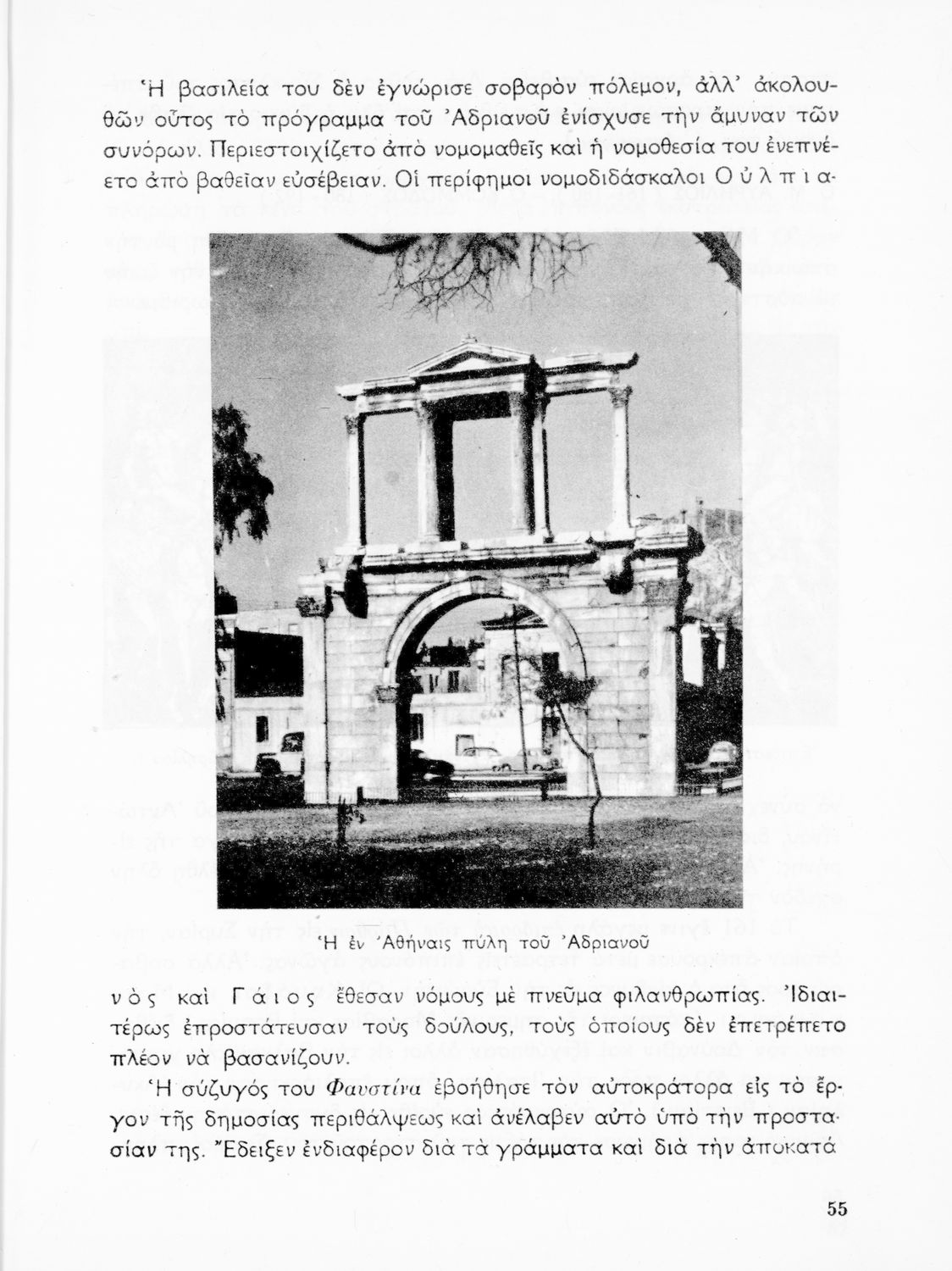 Ἡ βασιλεία του δὲν ἐγνώρισε σοβαρὸν πόλεμον, ἀλλ' ἀκολουθῶν οὗτος τὸ πρόγραμμα τοῦ Ἀδριανοῦ ἐνίσχυσε τὴν ἄμυναν τῶν συνόρων. Περιεστοιχίζετο ἀπὸ νομομαθεῖς καὶ ἡ νομοθεσία του ἐνεπνέετο ἀπὸ βαθεῖαν εὐσέβειαν. Οἱ περίφημοι νομοδιδάσκαλοι Οὐλπιανὸς καὶ Γάιος ἔθεσαν νόμους μὲ πνεῦμα φιλανθρωπίας. Ἰδιαιτέρως ἐπροστάτευσαν τοὺς δούλους, τοὺς ὁποίους δὲν ἐπετρέπετο πλέον νὰ βασανίζουν.

Ἡ ἐν Ἀθήναις πύλη τοῦ Ἀδριανοῦ

Ἡ σύζυγός του Φαυστίνα ἐβοήθησε τὸν αὐτοκράτορα εἰς τὸ ἔργον τῆς δημοσίας περιθάλψεως καὶ ἀνέλαβεν αὐτὸ ὑπὸ τὴν προστασίαν της. Ἔδειξεν ἐνδιαφέρον διὰ τὰ γράμματα καὶ διὰ τὴν ἀποκατά

55